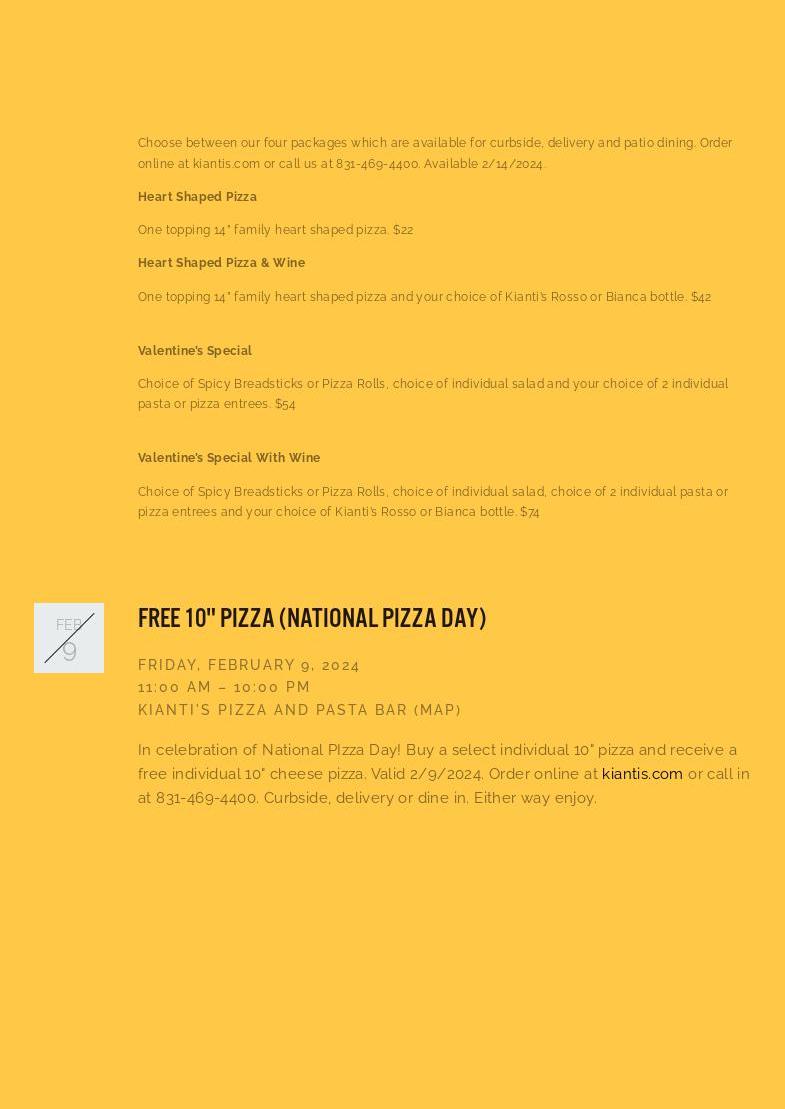 Choose between our four packages which are available for curbside, delivery and patio dining. Order online at kiantis.com or call us at 831-469-4400. Available 2/14/2024.

Heart Shaped Pizza

One topping 14" family heart shaped pizza. $22

Heart Shaped Pizza & Wine

One topping 14" family heart shaped pizza and your choice of Kianti's Rosso or Bianca bottle. $42

Valentine's Special

Choice of Spicy Breadsticks or Pizza Rolls, choice of individual salad and your choice of 2 individual pasta or pizza entrees. $54

Valentine's Special With Wine

Choice of Spicy Breadsticks or Pizza Rolls, choice of individual salad, choice of 2 individual pasta or pizza entrees and your choice of Kianti's Rosso or Bianca bottle. $74

FEB
9

FREE 10" PIZZA (NATIONAL PIZZA DAY)

FRIDAY, FEBRUARY 9, 2024
11:00 AM – 10:00 PM
KIANTI'S PIZZA AND PASTA BAR (MAP)

In celebration of National PIzza Day! Buy a select individual 10" pizza and receive a free individual 10" cheese pizza. Valid 2/9/2024. Order online at kiantis.com or call in at 831-469-4400. Curbside, delivery or dine in. Either way enjoy.